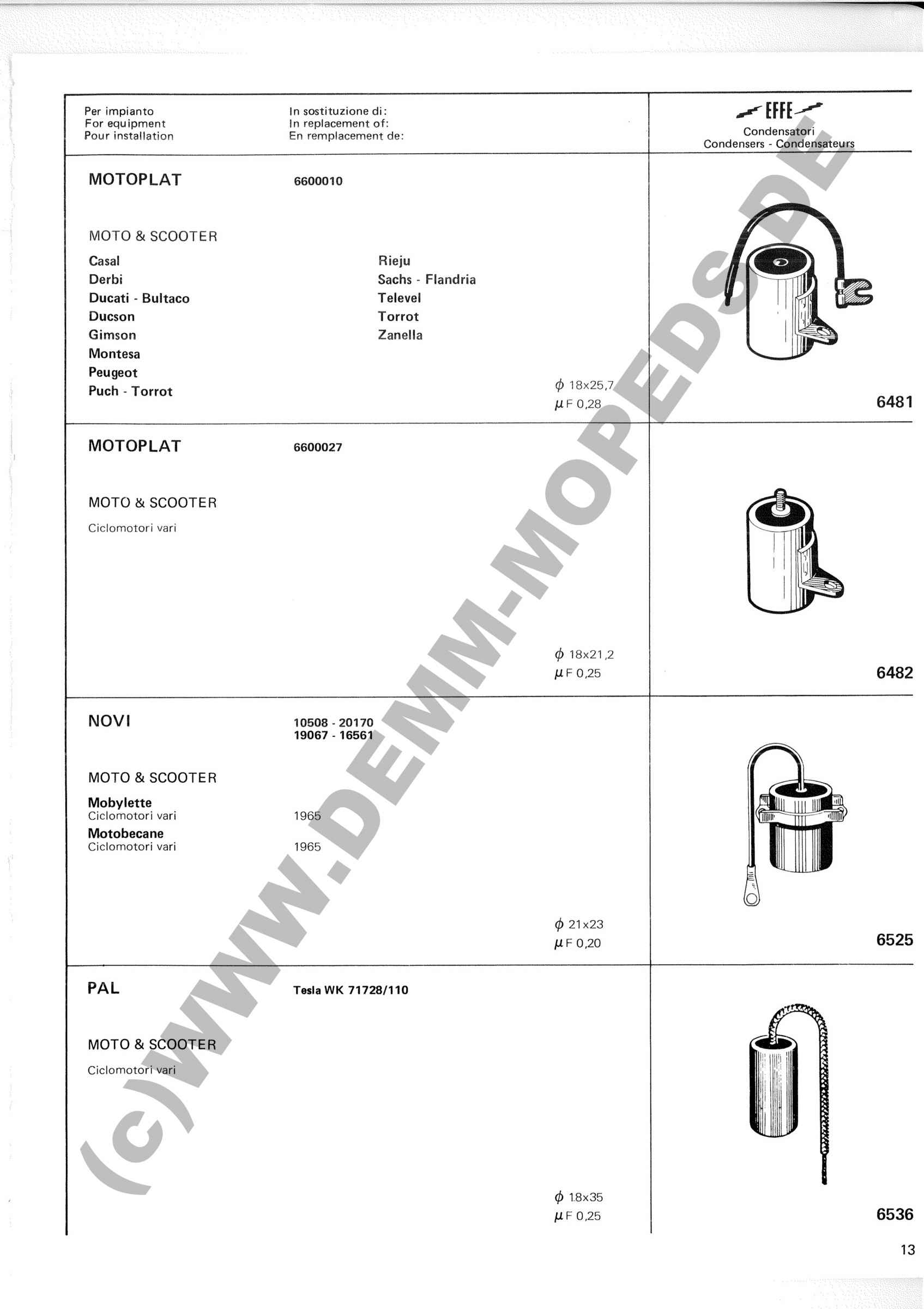 Per impianto
For equipment
Pour installation

In sostituzione di:
In replacement of:
En remplacement de:

EFFE
Condensatori
Condensers - Condensateurs

MOTOPLAT

6600010

MOTO & SCOOTER

Casal
Derbi
Ducati - Bultaco
Ducson
Gimson
Montesa
Peugeot
Puch - Torrot

Rieju
Sachs - Flandria
Televel
Torrot
Zanella

$\phi$ 18x25,7
$\mu$F 0,28

6481

MOTOPLAT

6600027

MOTO & SCOOTER
Ciclomotori vari

$\phi$ 18x21,2
$\mu$F 0,25

6482

NOVI

10508 - 20170
19067 - 16561

MOTO & SCOOTER

Mobylette
Ciclomotori vari 1965
Motobecane
Ciclomotori vari 1965

$\phi$ 21x23
$\mu$F 0,20

6525

PAL

Tesla WK 71728/110

MOTO & SCOOTER
Ciclomotori vari

$\phi$ 18x35
$\mu$F 0,25

6536

13

(c)WWW.DEMM-MOPEDS.DE